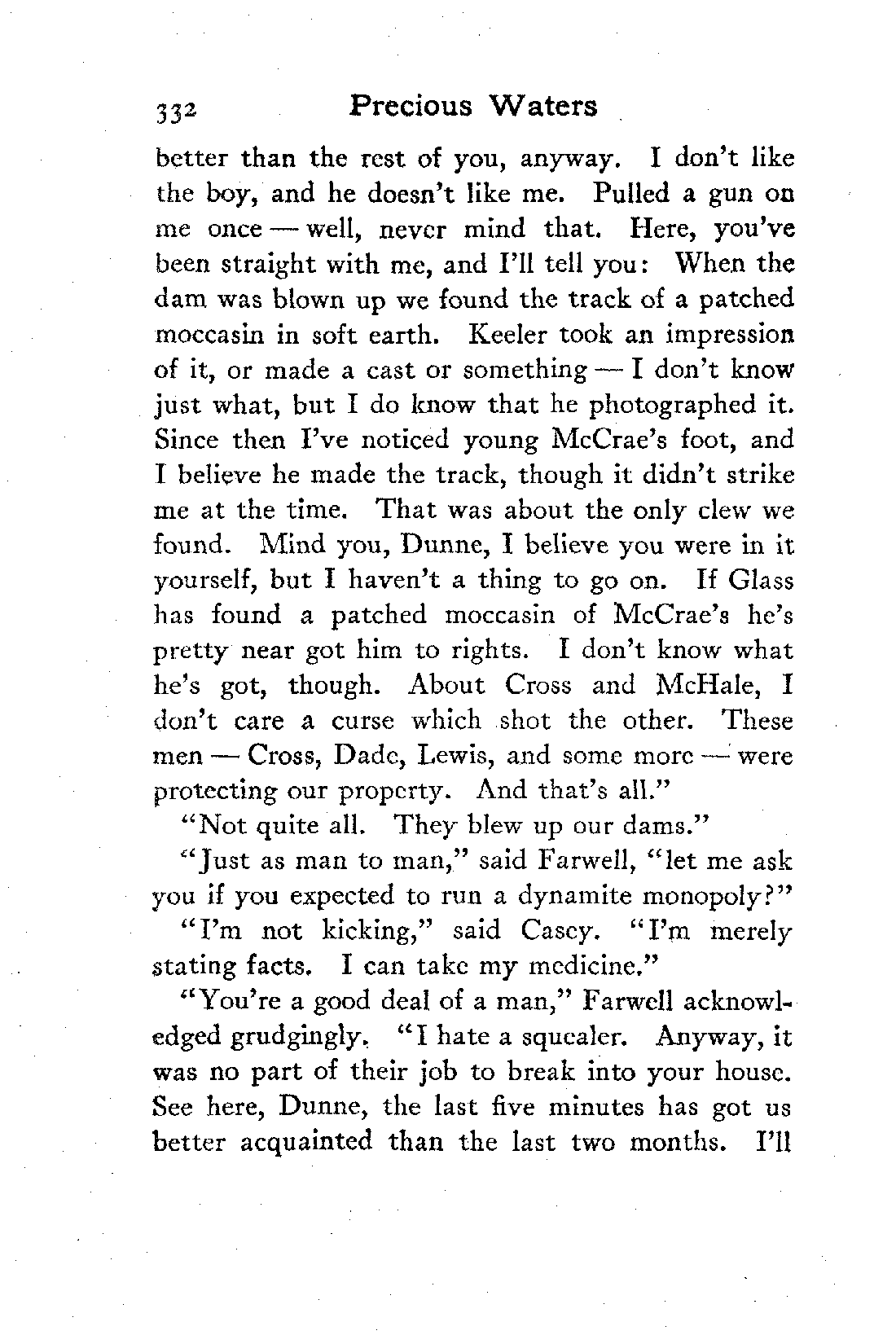 332 Precious Waters

better than the rest of you, anyway. I don't like the boy, and he doesn't like me. Pulled a gun on me once — well, never mind that. Here, you've been straight with me, and I'll tell you: When the dam was blown up we found the track of a patched moccasin in soft earth. Keeler took an impression of it, or made a cast or something — I don't know just what, but I do know that he photographed it. Since then I've noticed young McCrae's foot, and I believe he made the track, though it didn't strike me at the time. That was about the only clew we found. Mind you, Dunne, I believe you were in it yourself, but I haven't a thing to go on. If Glass has found a patched moccasin of McCrae's he's pretty near got him to rights. I don't know what he's got, though. About Cross and McHale, I don't care a curse which shot the other. These men — Cross, Dade, Lewis, and some more — were protecting our property. And that's all."

"Not quite all. They blew up our dams."

"Just as man to man," said Farwell, "let me ask you if you expected to run a dynamite monopoly?"

"I'm not kicking," said Casey. "I'm merely stating facts. I can take my medicine."

"You're a good deal of a man," Farwell acknowledged grudgingly. "I hate a squealer. Anyway, it was no part of their job to break into your house. See here, Dunne, the last five minutes has got us better acquainted than the last two months. I'll